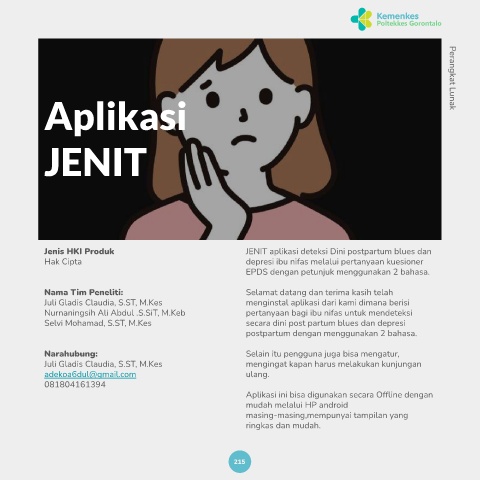 Kemenkes
Poltekkes Gorontalo

Perangkat Lunak

Aplikasi JENIT

Jenis HKI Produk
Hak Cipta

Nama Tim Peneliti:
Juli Gladis Claudia, S.ST, M.Kes
Nurnaningsih Ali Abdul .S.SiT, M.Keb
Selvi Mohamad, S.ST, M.Kes

Narahubung:
Juli Gladis Claudia, S.ST, M.Kes
adekoa6dul@gmail.com
081804161394

JENIT aplikasi deteksi Dini postpartum blues dan depresi ibu nifas melalui pertanyaan kuesioner EPDS dengan petunjuk menggunakan 2 bahasa.

Selamat datang dan terima kasih telah menginstal aplikasi dari kami dimana berisi pertanyaan bagi ibu nifas untuk mendeteksi secara dini post partum blues dan depresi postpartum dengan menggunakan 2 bahasa.

Selain itu pengguna juga bisa mengatur, mengingat kapan harus melakukan kunjungan ulang.

Aplikasi ini bisa digunakan secara Offline dengan mudah melalui HP android masing-masing,mempunyai tampilan yang ringkas dan mudah.

215